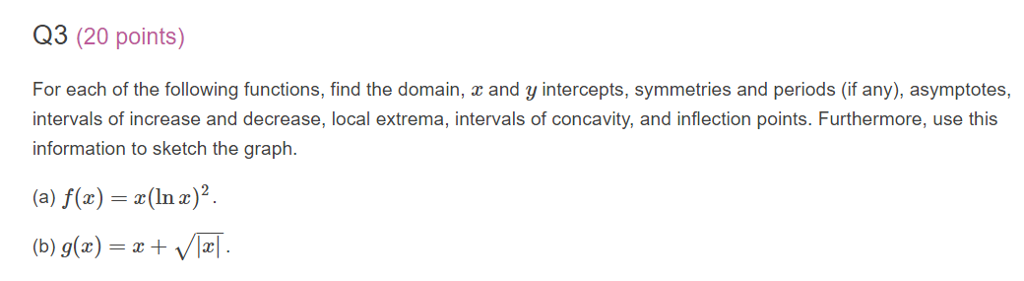 Q3 (20 points)

For each of the following functions, find the domain, $x$ and $y$ intercepts, symmetries and periods (if any), asymptotes, intervals of increase and decrease, local extrema, intervals of concavity, and inflection points. Furthermore, use this information to sketch the graph.

(a) $f(x) = x(\ln x)^2$.

(b) $g(x) = x + \sqrt{|x|}$.